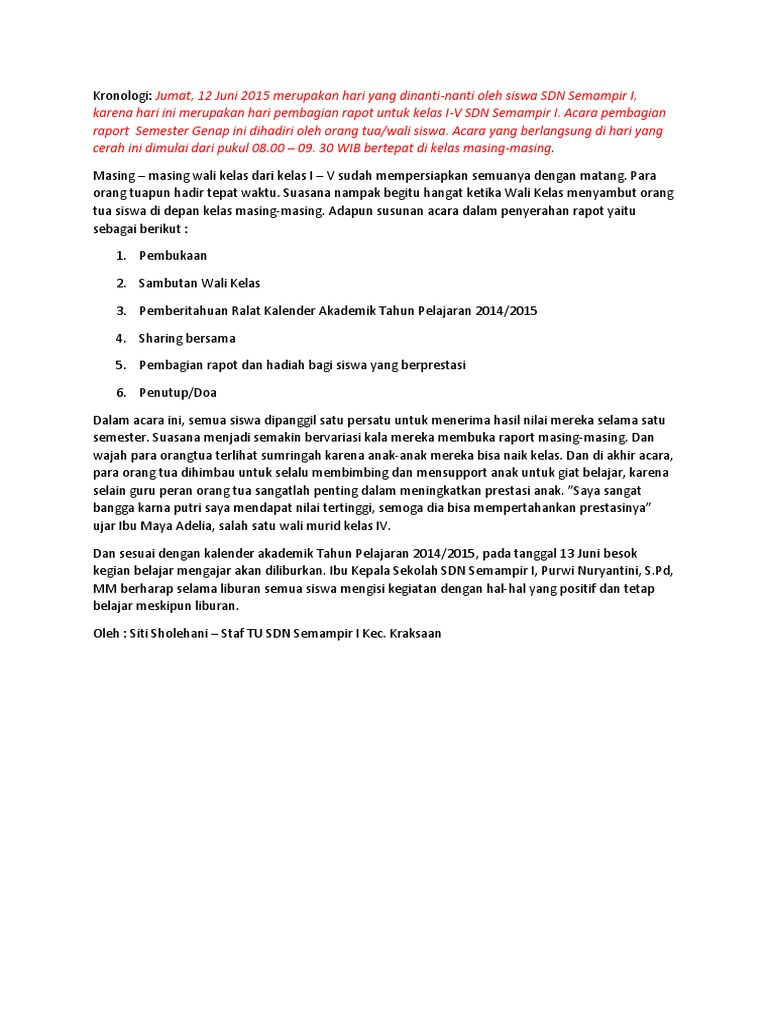 Kronologi: Jumat, 12 Juni 2015 merupakan hari yang dinanti-nanti oleh siswa SDN Semampir I, karena hari ini merupakan hari pembagian rapot untuk kelas I-V SDN Semampir I. Acara pembagian raport Semester Genap ini dihadiri oleh orang tua/wali siswa. Acara yang berlangsung di hari yang cerah ini dimulai dari pukul 08.00 – 09. 30 WIB bertepat di kelas masing-masing.

Masing – masing wali kelas dari kelas I – V sudah mempersiapkan semuanya dengan matang. Para orang tuapun hadir tepat waktu. Suasana nampak begitu hangat ketika Wali Kelas menyambut orang tua siswa di depan kelas masing-masing. Adapun susunan acara dalam penyerahan rapot yaitu sebagai berikut :

1. Pembukaan
2. Sambutan Wali Kelas
3. Pemberitahuan Ralat Kalender Akademik Tahun Pelajaran 2014/2015
4. Sharing bersama
5. Pembagian rapot dan hadiah bagi siswa yang berprestasi
6. Penutup/Doa

Dalam acara ini, semua siswa dipanggil satu persatu untuk menerima hasil nilai mereka selama satu semester. Suasana menjadi semakin bervariasi kala mereka membuka raport masing-masing. Dan wajah para orangtua terlihat sumringah karena anak-anak mereka bisa naik kelas. Dan di akhir acara, para orang tua dihimbau untuk selalu membimbing dan mensupport anak untuk giat belajar, karena selain guru peran orang tua sangatlah penting dalam meningkatkan prestasi anak. "Saya sangat bangga karna putri saya mendapat nilai tertinggi, semoga dia bisa mempertahankan prestasinya" ujar Ibu Maya Adelia, salah satu wali murid kelas IV.

Dan sesuai dengan kalender akademik Tahun Pelajaran 2014/2015, pada tanggal 13 Juni besok kegian belajar mengajar akan diliburkan. Ibu Kepala Sekolah SDN Semampir I, Purwi Nuryantini, S.Pd, MM berharap selama liburan semua siswa mengisi kegiatan dengan hal-hal yang positif dan tetap belajar meskipun liburan.

Oleh : Siti Sholehani – Staf TU SDN Semampir I Kec. Kraksaan